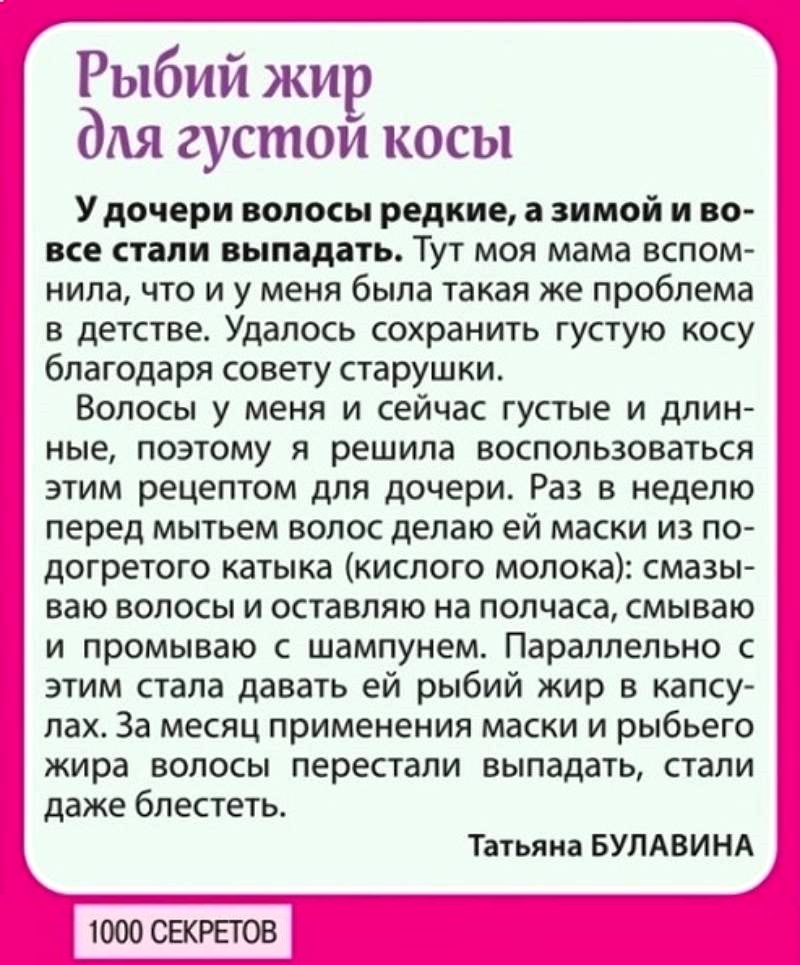 Рыбий жир для густой косы

У дочери волосы редкие, а зимой и вовсе стали выпадать. Тут моя мама вспомнила, что и у меня была такая же проблема в детстве. Удалось сохранить густую косу благодаря совету старушки.

Волосы у меня и сейчас густые и длинные, поэтому я решила воспользоваться этим рецептом для дочери. Раз в неделю перед мытьем волос делаю ей маски из подогретого катыка (кислого молока): смазываю волосы и оставляю на полчаса, смываю и промываю с шампунем. Параллельно с этим стала давать ей рыбий жир в капсулах. За месяц применения маски и рыбьего жира волосы перестали выпадать, стали даже блестеть.

Татьяна БУЛАВИНА

1000 СЕКРЕТОВ